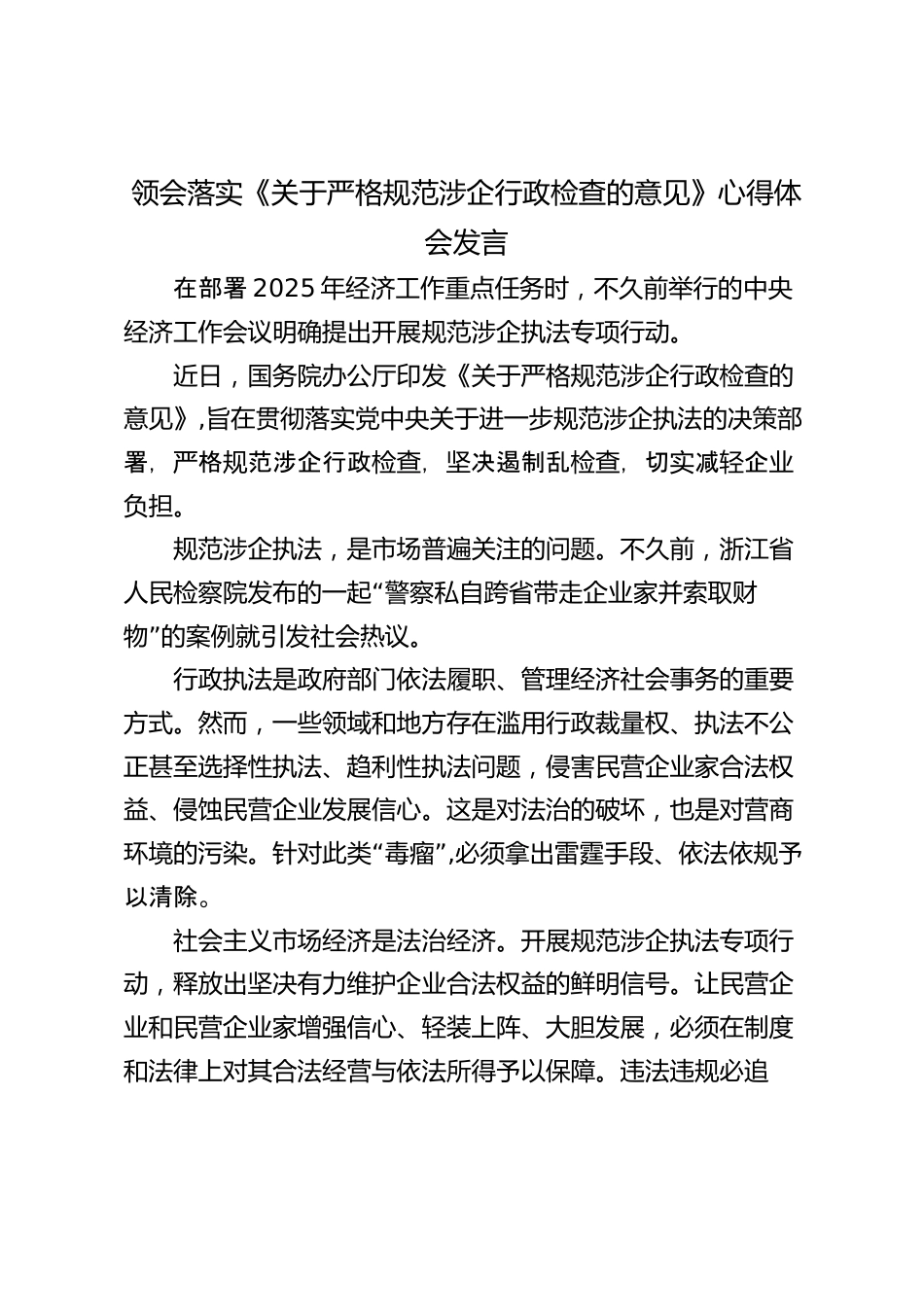 领会落实《关于严格规范涉企行政检查的意见》心得体会发言

在部署2025年经济工作重点任务时，不久前举行的中央经济工作会议明确提出开展规范涉企执法专项行动。

近日，国务院办公厅印发《关于严格规范涉企行政检查的意见》，旨在贯彻落实党中央关于进一步规范涉企执法的决策部署，严格规范涉企行政检查，坚决遏制乱检查，切实减轻企业负担。

规范涉企执法，是市场普遍关注的问题。不久前，浙江省人民检察院发布的一起“警察私自跨省带走企业家并索取财物”的案例就引发社会热议。

行政执法是政府部门依法履职、管理经济社会事务的重要方式。然而，一些领域和地方存在滥用行政裁量权、执法不公正甚至选择性执法、趋利性执法问题，侵害民营企业家合法权益、侵蚀民营企业发展信心。这是对法治的破坏，也是对营商环境的污染。针对此类“毒瘤”，必须拿出雷霆手段、依法依规予以清除。

社会主义市场经济是法治经济。开展规范涉企执法专项行动，释放出坚决有力维护企业合法权益的鲜明信号。让民营企业和民营企业家增强信心、轻装上阵、大胆发展，必须在制度和法律上对其合法经营与依法所得予以保障。违法违规必追